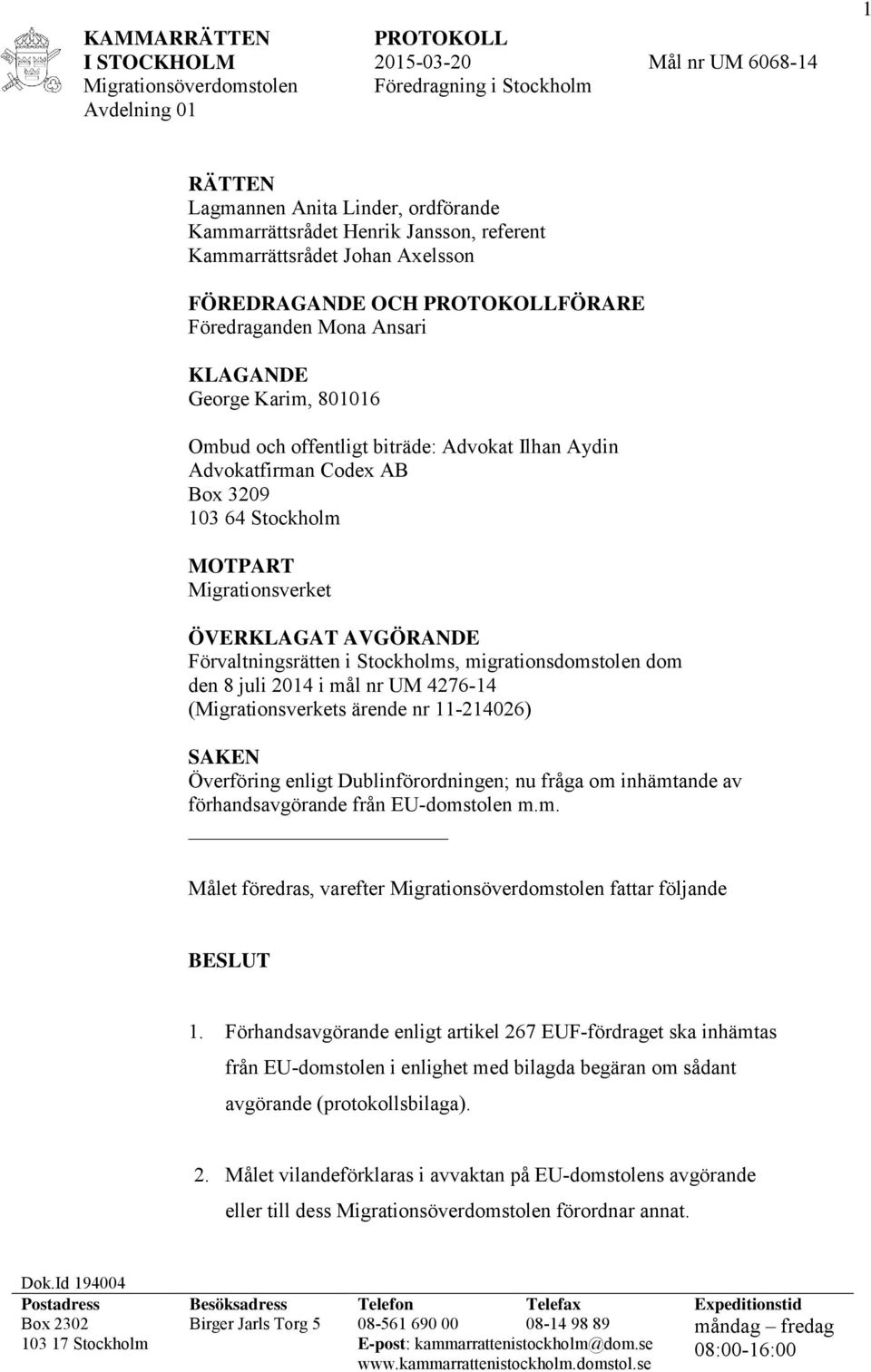 1

KAMMARRÄTTEN I STOCKHOLM
Migrationsöverdomstolen
Avdelning 01

PROTOKOLL
2015-03-20
Föredragning i Stockholm

Mål nr UM 6068-14

RÄTTEN
Lagmannen Anita Linder, ordförande
Kammarrättsrådet Henrik Jansson, referent
Kammarrättsrådet Johan Axelsson

FÖREDRAGANDE OCH PROTOKOLLFÖRARE
Föredraganden Mona Ansari

KLAGANDE
George Karim, 801016

Ombud och offentligt biträde: Advokat Ilhan Aydin
Advokatfirman Codex AB
Box 3209
103 64 Stockholm

MOTPART
Migrationsverket

ÖVERKLAGAT AVGÖRANDE
Förvaltningsrätten i Stockholms, migrationsdomstolen dom den 8 juli 2014 i mål nr UM 4276-14
(Migrationsverkets ärende nr 11-214026)

SAKEN
Överföring enligt Dublinförordningen; nu fråga om inhämtande av förhandsavgörande från EU-domstolen m.m.

Målet föredras, varefter Migrationsöverdomstolen fattar följande

BESLUT

1. Förhandsavgörande enligt artikel 267 EUF-fördraget ska inhämtas från EU-domstolen i enlighet med bilagda begäran om sådant avgörande (protokollsbilaga).

2. Målet vilandeförklaras i avvaktan på EU-domstolens avgörande eller till dess Migrationsöverdomstolen förordnar annat.

Dok.Id 194004

| Postadress | Besöksadress | Telefon | Telefax | Expeditionstid |
|---|---|---|---|---|
| Box 2302 | Birger Jarls Torg 5 | 08-561 690 00 | 08-14 98 89 | måndag – fredag |
| 103 17 Stockholm | | E-post: kammarrattenistockholm@dom.se | | 08:00-16:00 |
| | | www.kammarrattenistockholm.domstol.se | | |